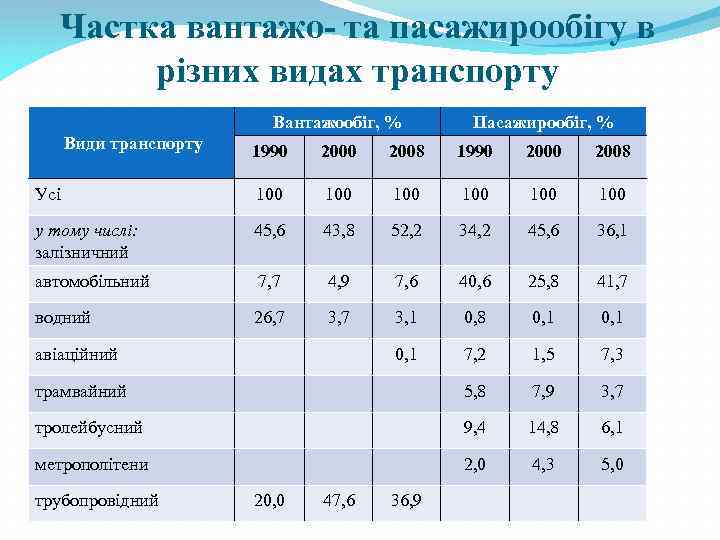 Частка вантажо- та пасажирообігу в різних видах транспорту

| Види транспорту | Вантажообіг, % | | | Пасажирообіг, % | | |
|---|---|---|---|---|---|---|
| | 1990 | 2000 | 2008 | 1990 | 2000 | 2008 |
| Усі | 100 | 100 | 100 | 100 | 100 | 100 |
| у тому числі: залізничний | 45,6 | 43,8 | 52,2 | 34,2 | 45,6 | 36,1 |
| автомобільний | 7,7 | 4,9 | 7,6 | 40,6 | 25,8 | 41,7 |
| водний | 26,7 | 3,7 | 3,1 | 0,8 | 0,1 | 0,1 |
| авіаційний | | | 0,1 | 7,2 | 1,5 | 7,3 |
| трамвайний | | | | 5,8 | 7,9 | 3,7 |
| тролейбусний | | | | 9,4 | 14,8 | 6,1 |
| метрополітени | | | | 2,0 | 4,3 | 5,0 |
| трубопровідний | 20,0 | 47,6 | 36,9 | | | |